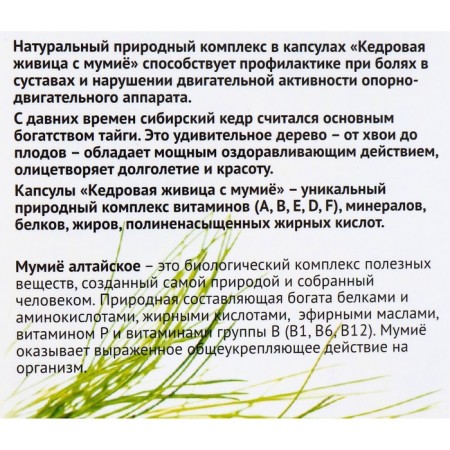 Натуральный природный комплекс в капсулах «Кедровая живица с мумиё» способствует профилактике при болях в суставах и нарушении двигательной активности опорно-двигательного аппарата.

С давних времен сибирский кедр считался основным богатством тайги. Это удивительное дерево – от хвои до плодов – обладает мощным оздоравливающим действием, олицетворяет долголетие и красоту.

Капсулы «Кедровая живица с мумиё» – уникальный природный комплекс витаминов (A, B, E, D, F), минералов, белков, жиров, полиненасыщенных жирных кислот.

Мумиё алтайское – это биологический комплекс полезных веществ, созданный самой природой и собранный человеком. Природная составляющая богата белками и аминокислотами, жирными кислотами, эфирными маслами, витамином P и витаминами группы B (B1, B6, B12). Мумиё оказывает выраженное общеукрепляющее действие на организм.